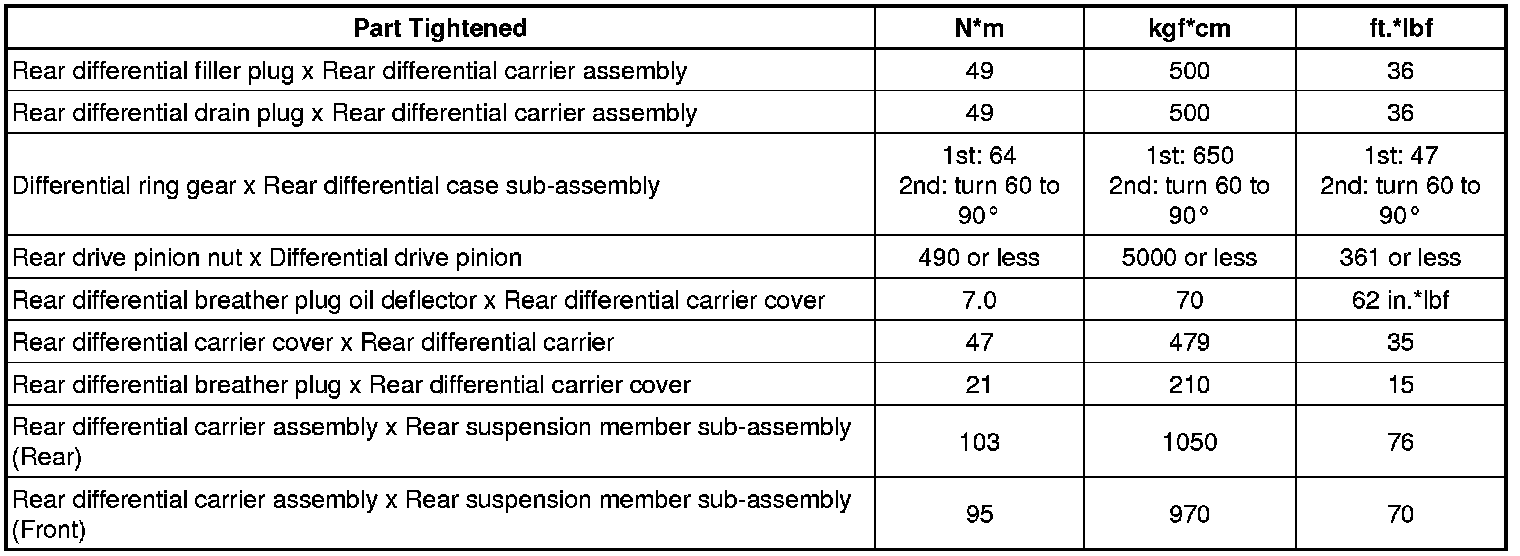 | Part Tightened | N*m | kgf*cm | ft.*lbf |
|---|---|---|---|
| Rear differential filler plug x Rear differential carrier assembly | 49 | 500 | 36 |
| Rear differential drain plug x Rear differential carrier assembly | 49 | 500 | 36 |
| Differential ring gear x Rear differential case sub-assembly | 1st: 64 2nd: turn 60 to 90° | 1st: 650 2nd: turn 60 to 90° | 1st: 47 2nd: turn 60 to 90° |
| Rear drive pinion nut x Differential drive pinion | 490 or less | 5000 or less | 361 or less |
| Rear differential breather plug oil deflector x Rear differential carrier cover | 7.0 | 70 | 62 in.*lbf |
| Rear differential carrier cover x Rear differential carrier | 47 | 479 | 35 |
| Rear differential breather plug x Rear differential carrier cover | 21 | 210 | 15 |
| Rear differential carrier assembly x Rear suspension member sub-assembly (Rear) | 103 | 1050 | 76 |
| Rear differential carrier assembly x Rear suspension member sub-assembly (Front) | 95 | 970 | 70 |